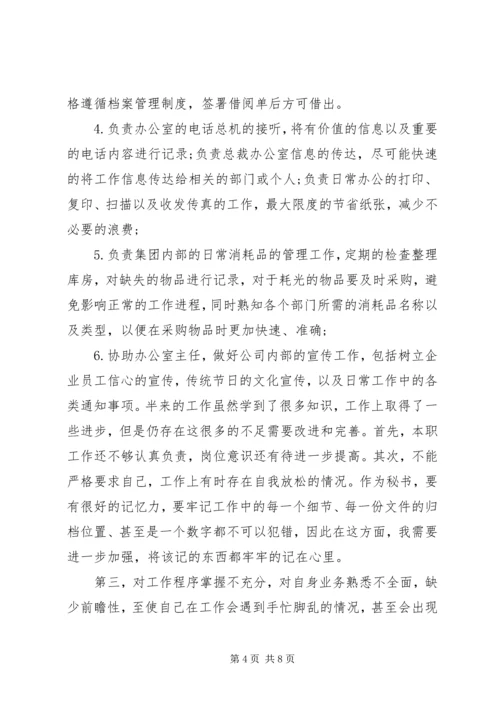 格遵循档案管理制度，签署借阅单后方可借出。

4.负责办公室的电话总机的接听，将有价值的信息以及重要的电话内容进行记录；负责总裁办公室信息的传达，尽可能快速的将工作信息传达给相关的部门或个人；负责日常办公的打印、复印、扫描以及收发传真的工作，最大限度的节省纸张，减少不必要的浪费；

5.负责集团内部的日常消耗品的管理工作，定期的检查整理库房，对缺失的物品进行记录，对于耗光的物品要及时采购，避免影响正常的工作进程，同时熟知各个部门所需的消耗品名称以及类型，以便在采购物品时更加快速、准确；

6.协助办公室主任，做好公司内部的宣传工作，包括树立企业员工信心的宣传，传统节日的文化宣传，以及日常工作中的各类通知事项。半来的工作虽然学到了很多知识，工作上取得了一些进步，但是仍存在这很多的不足需要改进和完善。首先，本职工作还不够认真负责，岗位意识还有待进一步提高。其次，不能严格要求自己，工作上有时存在自我放松的情况。作为秘书，要有很好的记忆力，要牢记工作中的每一个细节、每一份文件的归档位置、甚至是一个数字都不可以犯错，因此在这方面，我需要进一步加强，将该记的东西都牢牢的记在心里。

第三，对工作程序掌握不充分，对自身业务熟悉不全面，缺少前瞻性，至使自己在工作会遇到手忙脚乱的情况，甚至会出现

第 4 页 共 8 页